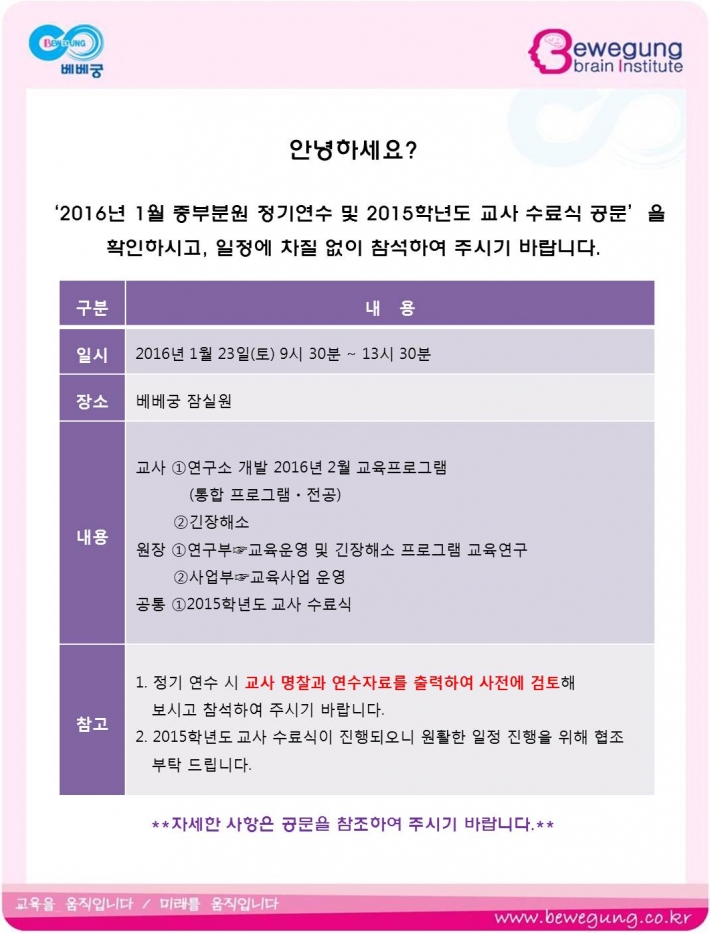 BEWEGUNG
베베궁

Bewegung
brain Institute

안녕하세요?

'2016년 1월 중부분원 정기연수 및 2015학년도 교사 수료식 공문' 을 확인하시고, 일정에 차질 없이 참석하여 주시기 바랍니다.

| 구분 | 내 용 |
|---|---|
| 일시 | 2016년 1월 23일(토) 9시 30분 ~ 13시 30분 |
| 장소 | 베베궁 잠실원 |
| 내용 | 교사 ①연구소 개발 2016년 2월 교육프로그램 (통합 프로그램 · 전공) ②긴장해소 원장 ①연구부☞교육운영 및 긴장해소 프로그램 교육연구 ②사업부☞교육사업 운영 공통 ①2015학년도 교사 수료식 |
| 참고 | 1. 정기 연수 시 교사 명찰과 연수자료를 출력하여 사전에 검토해 보시고 참석하여 주시기 바랍니다. 2. 2015학년도 교사 수료식이 진행되오니 원활한 일정 진행을 위해 협조 부탁 드립니다. |

**자세한 사항은 공문을 참조하여 주시기 바랍니다.**

교육을 움직입니다 / 미래를 움직입니다

www.bewegung.co.kr